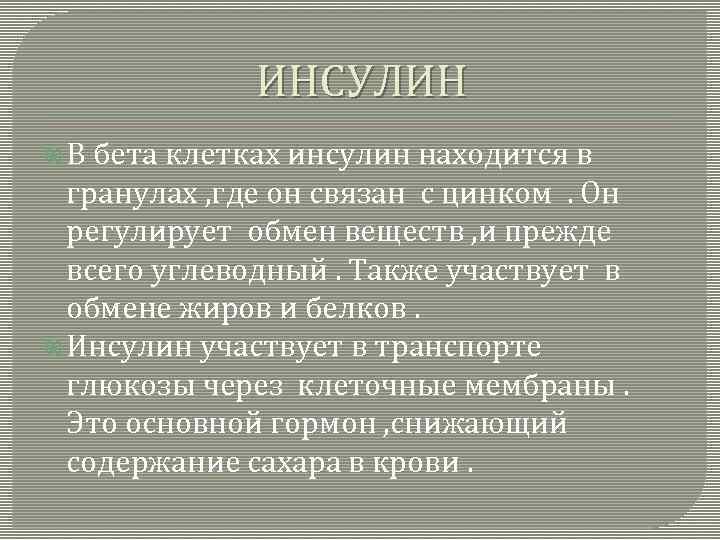 ИНСУЛИН

В бета клетках инсулин находится в гранулах ,где он связан с цинком . Он регулирует обмен веществ ,и прежде всего углеводный . Также участвует в обмене жиров и белков .

Инсулин участвует в транспорте глюкозы через клеточные мембраны . Это основной гормон ,снижающий содержание сахара в крови .